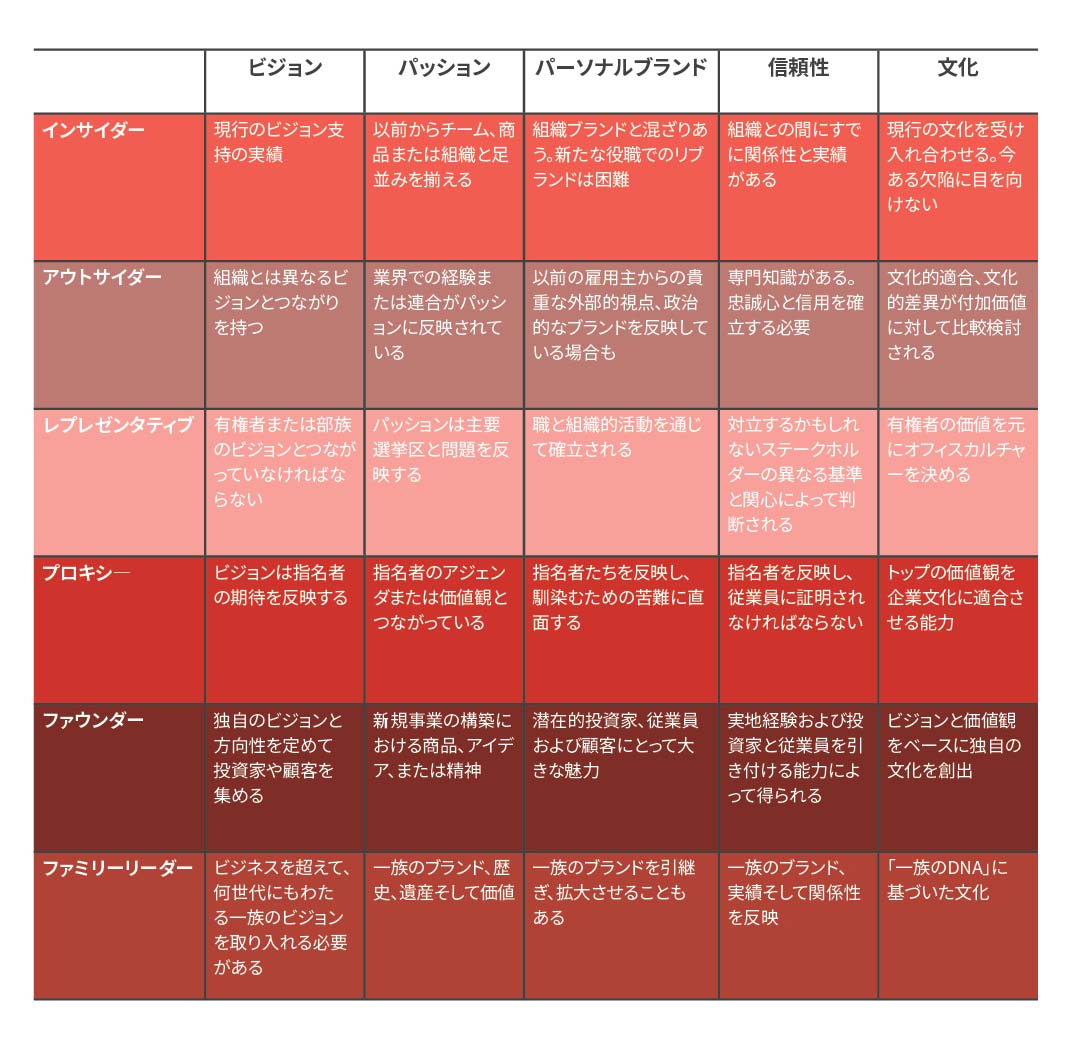 |  | ビジョン | パッション | パーソナルブランド | 信頼性 | 文化 |
|---|---|---|---|---|---|
| インサイダー | 現行のビジョン支持の実績 | 以前からチーム、商品または組織と足並みを揃える | 組織ブランドと混ざりあう。新たな役職でのリブランドは困難 | 組織との間にすでに関係性と実績がある | 現行の文化を受け入れ合わせる。今ある欠陥に目を向けない |
| アウトサイダー | 組織とは異なるビジョンとつながりを持つ | 業界での経験または連合がパッションに反映されている | 以前の雇用主からの貴重な外部的視点、政治的なブランドを反映している場合も | 専門知識がある。忠誠心と信用を確立する必要 | 文化的適合、文化的差異が付加価値に対して比較検討される |
| レプレゼンタティブ | 有権者または部族のビジョンとつながっていなければならない | パッションは主要選挙区と問題を反映する | 職と組織的活動を通じて確立される | 対立するかもしれないステークホルダーの異なる基準と関心によって判断される | 有権者の価値を元にオフィスカルチャーを決める |
| プロキシ― | ビジョンは指名者の期待を反映する | 指名者のアジェンダまたは価値観とつながっている | 指名者たちを反映し、馴染むための苦難に直面する | 指名者を反映し、従業員に証明されなければならない | トップの価値観を企業文化に適合させる能力 |
| ファウンダー | 独自のビジョンと方向性を定めて投資家や顧客を集める | 新規事業の構築における商品、アイデア、または精神 | 潜在的投資家、従業員および顧客にとって大きな魅力 | 実地経験および投資家と従業員を引き付ける能力によって得られる | ビジョンと価値観をベースに独自の文化を創出 |
| ファミリーリーダー | ビジネスを超えて、何世代にもわたる一族のビジョンを取り入れる必要がある | 一族のブランド、歴史、遺産そして価値 | 一族のブランドを引継ぎ、拡大させることもある | 一族のブランド、実績そして関係性を反映 | 「一族のDNA」に基づいた文化 |